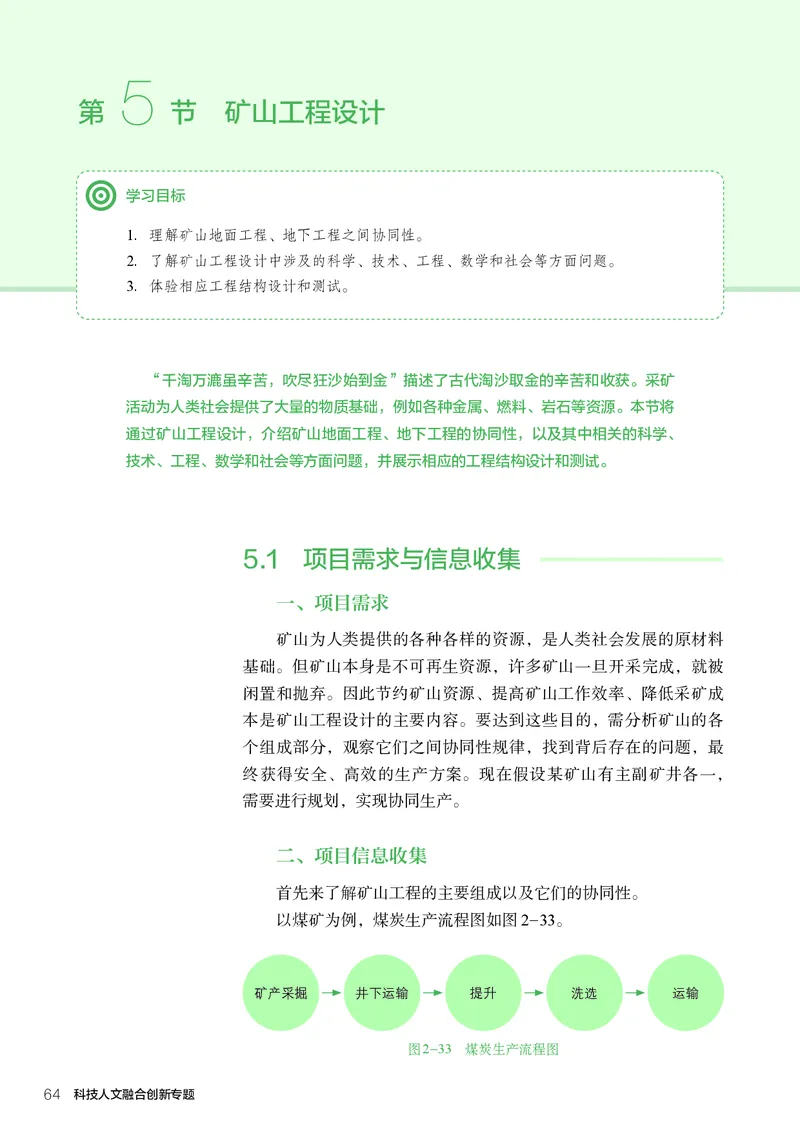 第5节 矿山工程设计

学习目标

1. 理解矿山地面工程、地下工程之间协同性。
2. 了解矿山工程设计中涉及的科学、技术、工程、数学和社会等方面问题。
3. 体验相应工程结构设计和测试。

“千淘万漉虽辛苦，吹尽狂沙始到金”描述了古代淘沙取金的辛苦和收获。采矿活动为人类社会提供了大量的物质基础，例如各种金属、燃料、岩石等资源。本节将通过矿山工程设计，介绍矿山地面工程、地下工程的协同性，以及其中相关的科学、技术、工程、数学和社会等方面问题，并展示相应的工程结构设计和测试。

5.1 项目需求与信息收集

一、项目需求

矿山为人类提供的各种各样的资源，是人类社会发展的原材料基础。但矿山本身是不可再生资源，许多矿山一旦开采完成，就被闲置和抛弃。因此节约矿山资源、提高矿山工作效率、降低采矿成本是矿山工程设计的主要内容。要达到这些目的，需分析矿山的各个组成部分，观察它们之间协同性规律，找到背后存在的问题，最终获得安全、高效的生产方案。现在假设某矿山有主副矿井各一，需要进行规划，实现协同生产。

二、项目信息收集

首先来了解矿山工程的主要组成以及它们的协同性。

以煤矿为例，煤炭生产流程图如图2-33。

矿产采掘 → 井下运输 → 提升 → 洗选 → 运输

图2-33 煤炭生产流程图

64 科技人文融合创新专题